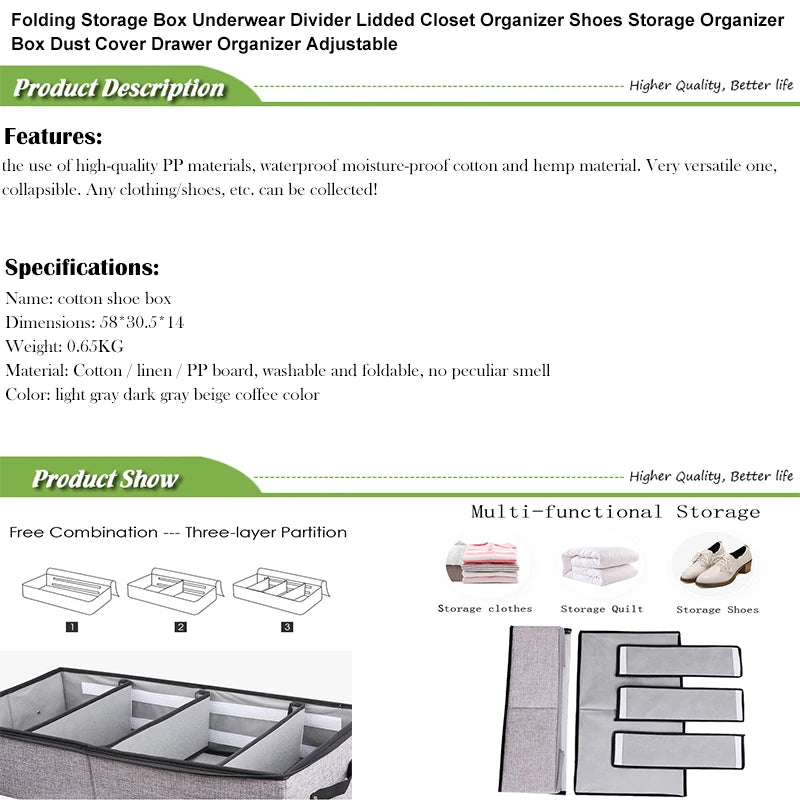 Folding Storage Box Underwear Divider Lidded Closet Organizer Shoes Storage Organizer Box Dust Cover Drawer Organizer Adjustable

Product Description

Higher Quality, Better life

Features:

the use of high-quality PP materials, waterproof moisture-proof cotton and hemp material. Very versatile one, collapsible. Any clothing/shoes, etc. can be collected!

Specifications:

Name: cotton shoe box
Dimensions: 58*30.5*14
Weight: 0.65KG
Material: Cotton / linen / PP board, washable and foldable, no peculiar smell
Color: light gray dark gray beige coffee color

Product Show

Higher Quality, Better life

Free Combination --- Three-layer Partition

1

2

3

Multi-functional Storage

Storage clothes

Storage Quilt

Storage Shoes